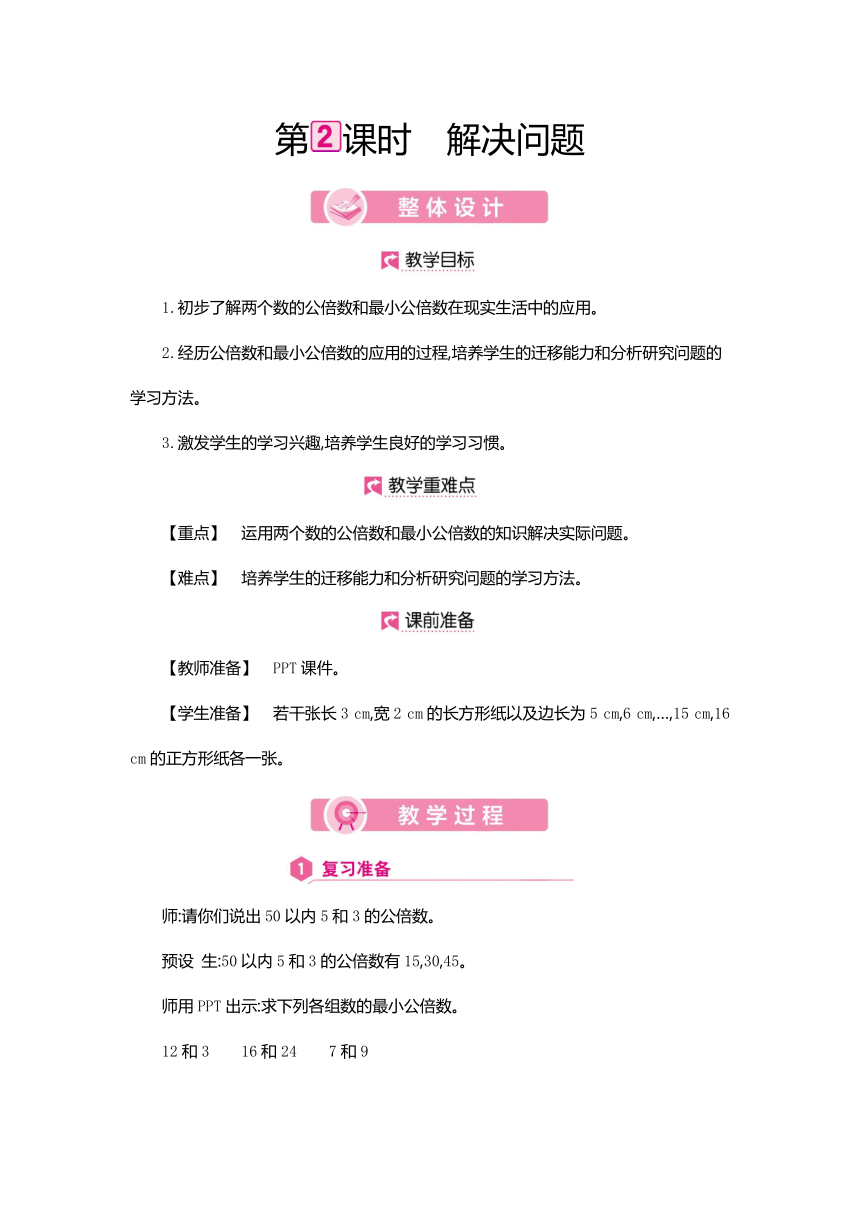 第2课时　解决问题

整体设计

教学目标

1.初步了解两个数的公倍数和最小公倍数在现实生活中的应用。

2.经历公倍数和最小公倍数的应用的过程,培养学生的迁移能力和分析研究问题的学习方法。

3.激发学生的学习兴趣,培养学生良好的学习习惯。

教学重难点

【重点】　运用两个数的公倍数和最小公倍数的知识解决实际问题。

【难点】　培养学生的迁移能力和分析研究问题的学习方法。

课前准备

【教师准备】　PPT课件。

【学生准备】　若干张长3 cm,宽2 cm的长方形纸以及边长为5 cm,6 cm,…,15 cm,16 cm的正方形纸各一张。

教学过程

1 复习准备

师:请你们说出50以内5和3的公倍数。

预设　生:50以内5和3的公倍数有15,30,45。

师用PPT出示:求下列各组数的最小公倍数。

12和3　　16和24　　7和9